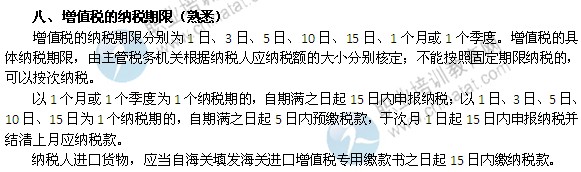 八、增值税的纳税期限（熟悉）

增值税的纳税期限分别为1日、3日、5日、10日、15日、1个月或1个季度。增值税的具体纳税期限，由主管税务机关根据纳税人应纳税额的大小分别核定；不能按照固定期限纳税的，可以按次纳税。

以1个月或1个季度为1个纳税期的，自期满之日起15日内申报纳税；以1日、3日、5日、10日、15日为1个纳税期的，自期满之日起5日内预缴税款，于次月1日起15日内申报纳税并结清上月应纳税款。

纳税人进口货物，应当自海关填发海关进口增值税专用缴款书之日起15日内缴纳税款。